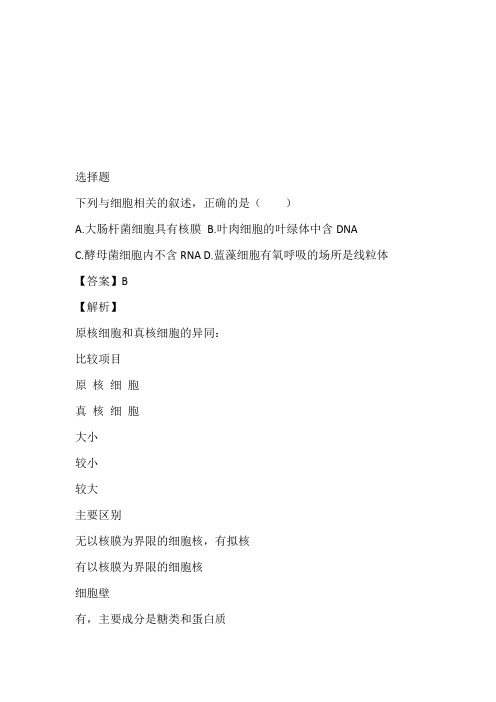 选择题

下列与细胞相关的叙述，正确的是（　　）

A.大肠杆菌细胞具有核膜 B.叶肉细胞的叶绿体中含 DNA

C.酵母菌细胞内不含 RNA D.蓝藻细胞有氧呼吸的场所是线粒体

【答案】B

【解析】

原核细胞和真核细胞的异同：

比较项目

原 核 细 胞

真 核 细 胞

大小

较小

较大

主要区别

无以核膜为界限的细胞核，有拟核

有以核膜为界限的细胞核

细胞壁

有，主要成分是糖类和蛋白质